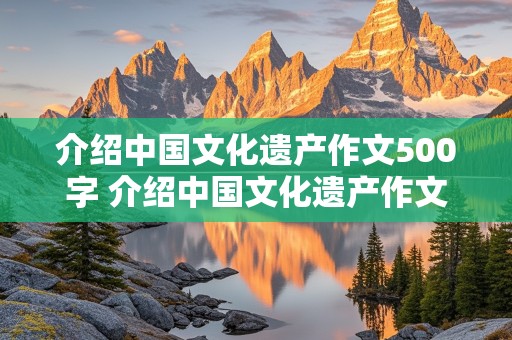 介绍中国文化遗产作文500字 介绍中国文化遗产作文